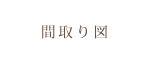 間取り図